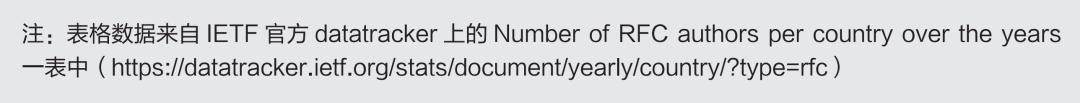 注：表格数据来自 IETF 官方 datatracker 上的 Number of RFC authors per country over the years 一表中（https://datatracker.ietf.org/stats/document/yearly/country/?type=rfc）